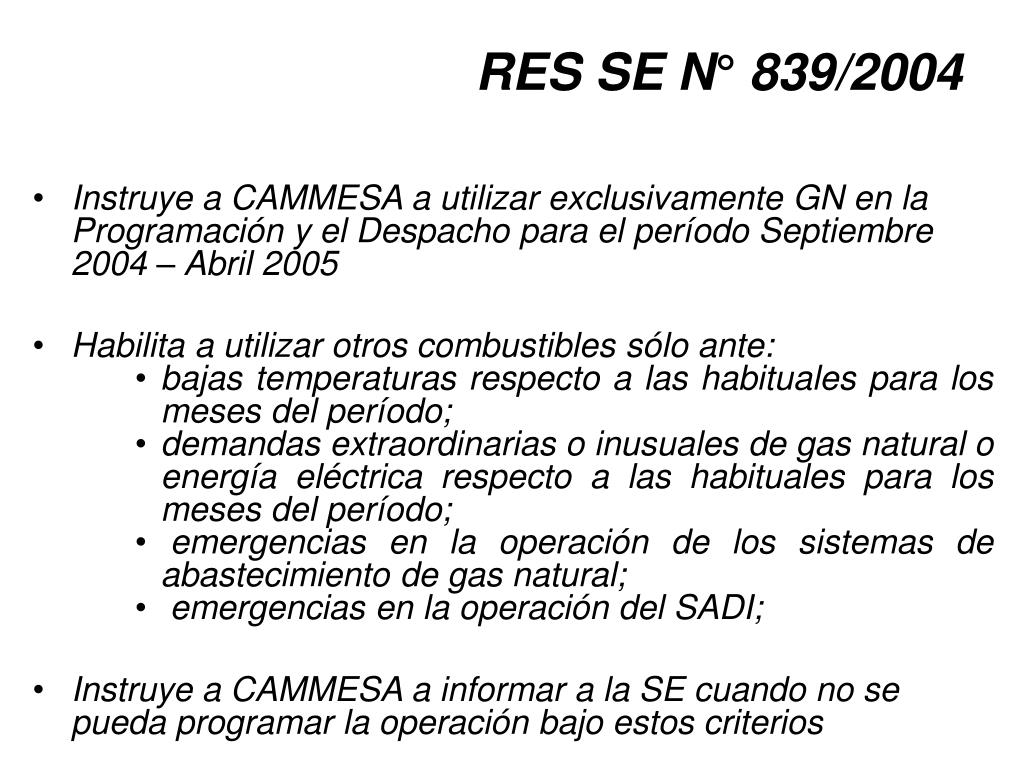 RES SE N° 839/2004

• Instruye a CAMMESA a utilizar exclusivamente GN en la Programación y el Despacho para el período Septiembre 2004 – Abril 2005

• Habilita a utilizar otros combustibles sólo ante:
• bajas temperaturas respecto a las habituales para los meses del período;
• demandas extraordinarias o inusuales de gas natural o energía eléctrica respecto a las habituales para los meses del período;
• emergencias en la operación de los sistemas de abastecimiento de gas natural;
• emergencias en la operación del SADI;

• Instruye a CAMMESA a informar a la SE cuando no se pueda programar la operación bajo estos criterios